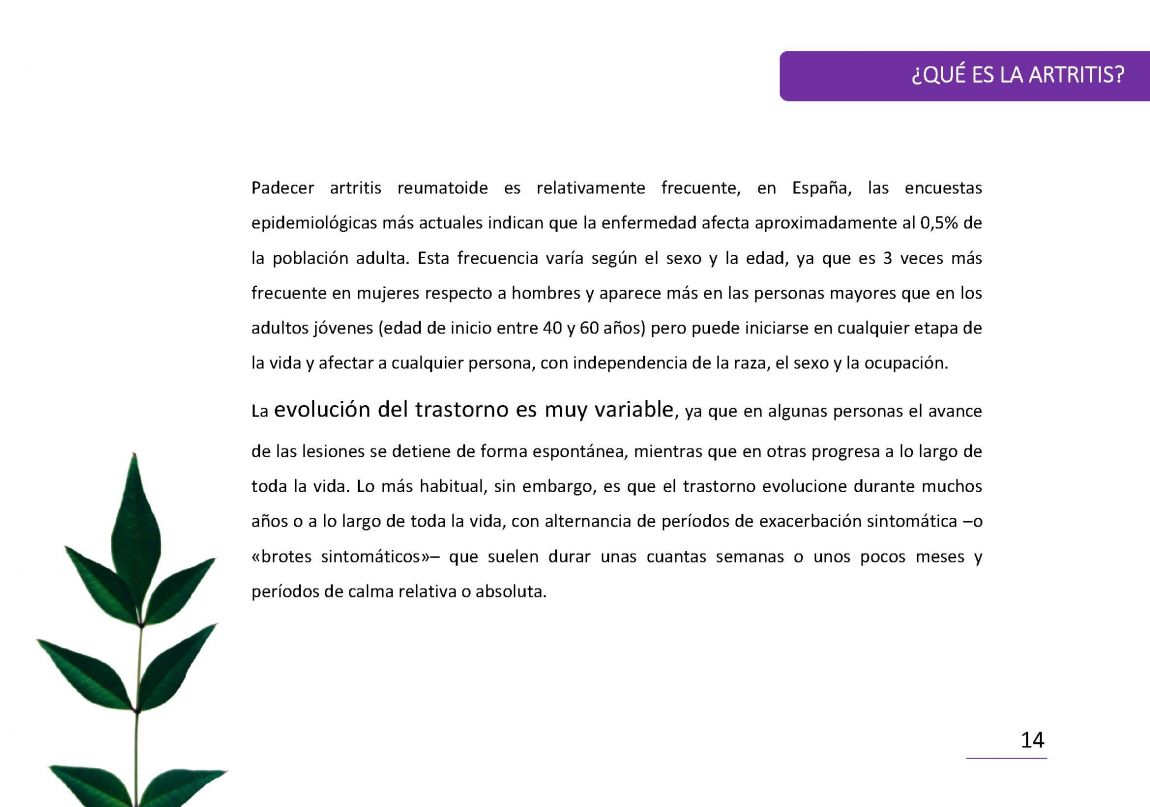 ¿QUÉ ES LA ARTRITIS?

Padecer artritis reumatoide es relativamente frecuente, en España, las encuestas epidemiológicas más actuales indican que la enfermedad afecta aproximadamente al 0,5% de la población adulta. Esta frecuencia varía según el sexo y la edad, ya que es 3 veces más frecuente en mujeres respecto a hombres y aparece más en las personas mayores que en los adultos jóvenes (edad de inicio entre 40 y 60 años) pero puede iniciarse en cualquier etapa de la vida y afectar a cualquier persona, con independencia de la raza, el sexo y la ocupación.

La evolución del trastorno es muy variable, ya que en algunas personas el avance de las lesiones se detiene de forma espontánea, mientras que en otras progresa a lo largo de toda la vida. Lo más habitual, sin embargo, es que el trastorno evolucione durante muchos años o a lo largo de toda la vida, con alternancia de períodos de exacerbación sintomática –o «brotes sintomáticos»– que suelen durar unas cuantas semanas o unos pocos meses y períodos de calma relativa o absoluta.

14